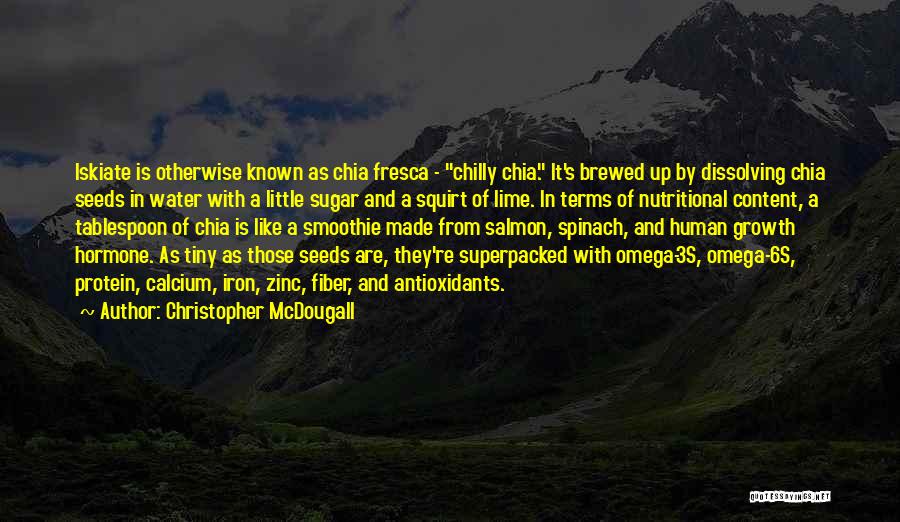 Iskiate is otherwise known as chia fresca - "chilly chia." It's brewed up by dissolving chia seeds in water with a little sugar and a squirt of lime. In terms of nutritional content, a tablespoon of chia is like a smoothie made from salmon, spinach, and human growth hormone. As tiny as those seeds are, they're superpacked with omega-3S, omega-6S, protein, calcium, iron, zinc, fiber, and antioxidants.

Author: Christopher McDougall

QUOTESSAYINGS.NET